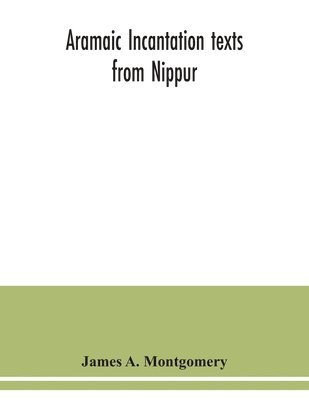 Aramaic Incantation texts from Nippur

James A. Montgomery